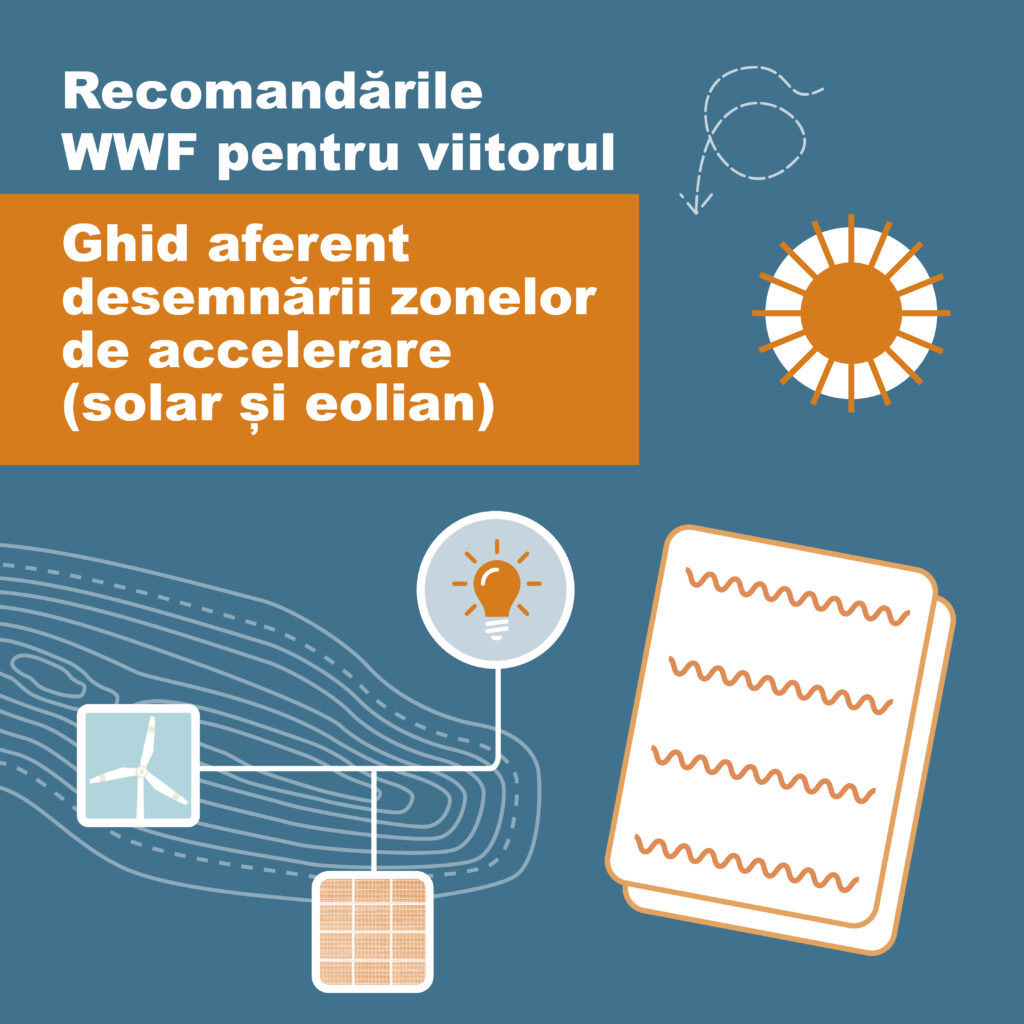 Recomandările WWF pentru viitorul

Ghid aferent desemnării zonelor de accelerare (solar și eolian)